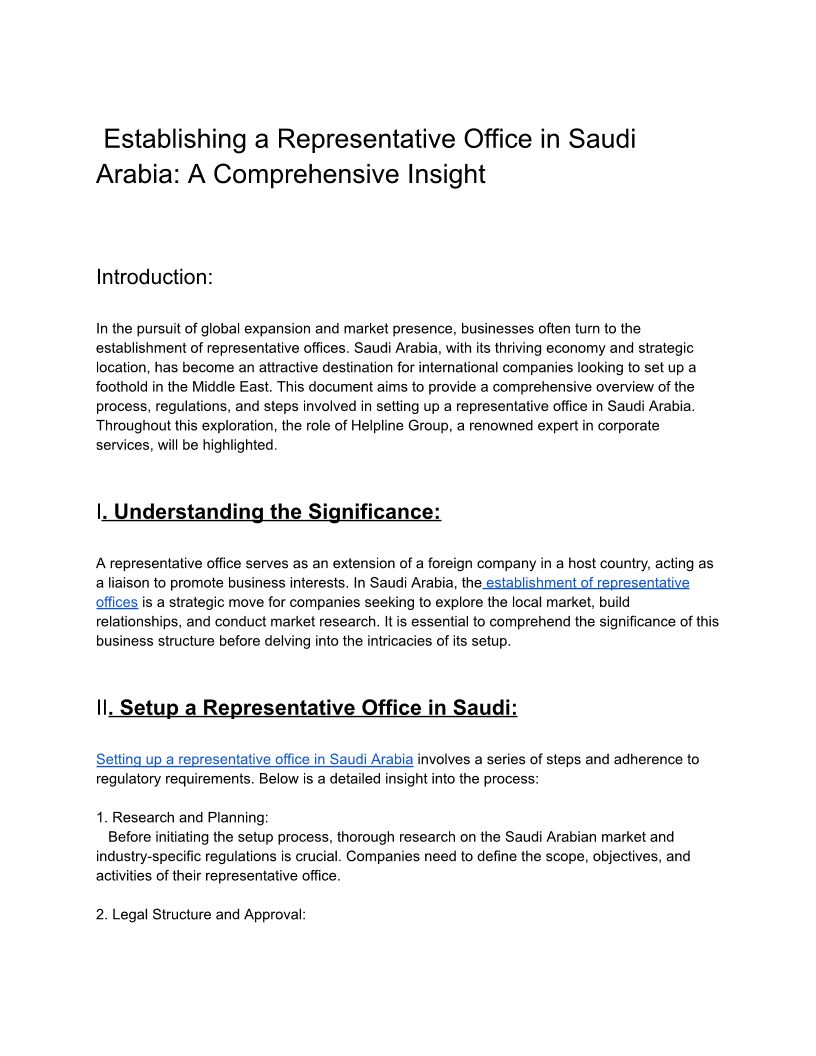 Establishing a Representative Office in Saudi Arabia: A Comprehensive Insight

Introduction:

In the pursuit of global expansion and market presence, businesses often turn to the establishment of representative offices. Saudi Arabia, with its thriving economy and strategic location, has become an attractive destination for international companies looking to set up a foothold in the Middle East. This document aims to provide a comprehensive overview of the process, regulations, and steps involved in setting up a representative office in Saudi Arabia. Throughout this exploration, the role of Helpline Group, a renowned expert in corporate services, will be highlighted.

I. Understanding the Significance:

A representative office serves as an extension of a foreign company in a host country, acting as a liaison to promote business interests. In Saudi Arabia, the establishment of representative offices is a strategic move for companies seeking to explore the local market, build relationships, and conduct market research. It is essential to comprehend the significance of this business structure before delving into the intricacies of its setup.

II. Setup a Representative Office in Saudi:

Setting up a representative office in Saudi Arabia involves a series of steps and adherence to regulatory requirements. Below is a detailed insight into the process:

1. Research and Planning:
Before initiating the setup process, thorough research on the Saudi Arabian market and industry-specific regulations is crucial. Companies need to define the scope, objectives, and activities of their representative office.

2. Legal Structure and Approval: